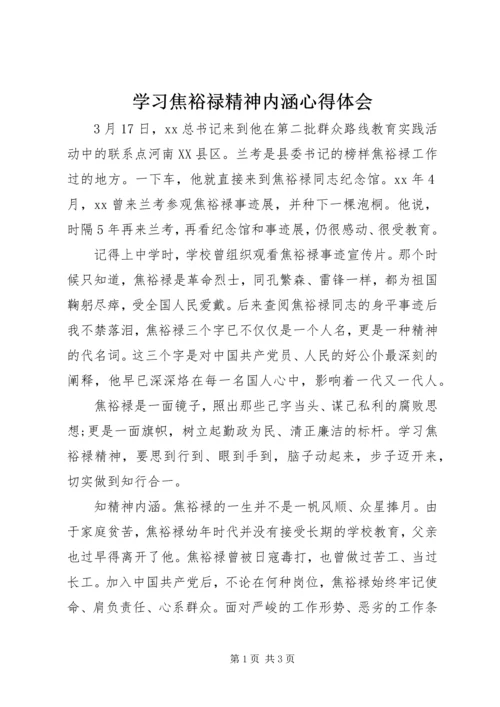 学习焦裕禄精神内涵心得体会

3月17日，xx总书记来到他在第二批群众路线教育实践活动中的联系点河南XX县区。兰考是县委书记的榜样焦裕禄工作过的地方。一下车，他就直接来到焦裕禄同志纪念馆。xx年4月，xx曾来兰考参观焦裕禄事迹展，并种下一棵泡桐。他说，时隔5年再来兰考，再看纪念馆和事迹展，仍很感动、很受教育。

记得上中学时，学校曾组织观看焦裕禄事迹宣传片。那个时候只知道，焦裕禄是革命烈士，同孔繁森、雷锋一样，都为祖国鞠躬尽瘁，受全国人民爱戴。后来查阅焦裕禄同志的身平事迹后我不禁落泪，焦裕禄三个字已不仅仅是一个人名，更是一种精神的代名词。这三个字是对中国共产党员、人民的好公仆最深刻的阐释，他早已深深烙在每一名国人心中，影响着一代又一代人。

焦裕禄是一面镜子，照出那些己字当头、谋己私利的腐败思想;更是一面旗帜，树立起勤政为民、清正廉洁的标杆。学习焦裕禄精神，要思到行到、眼到手到，脑子动起来，步子迈开来，切实做到知行合一。

知精神内涵。焦裕禄的一生并不是一帆风顺、众星捧月。由于家庭贫苦，焦裕禄幼年时代并没有接受长期的学校教育，父亲也过早得离开了他。焦裕禄曾被日寇毒打，也曾做过苦工、当过长工。加入中国共产党后，不论在何种岗位，焦裕禄始终牢记使命、肩负责任、心系群众。面对严峻的工作形势、恶劣的工作条

第1页 共3页